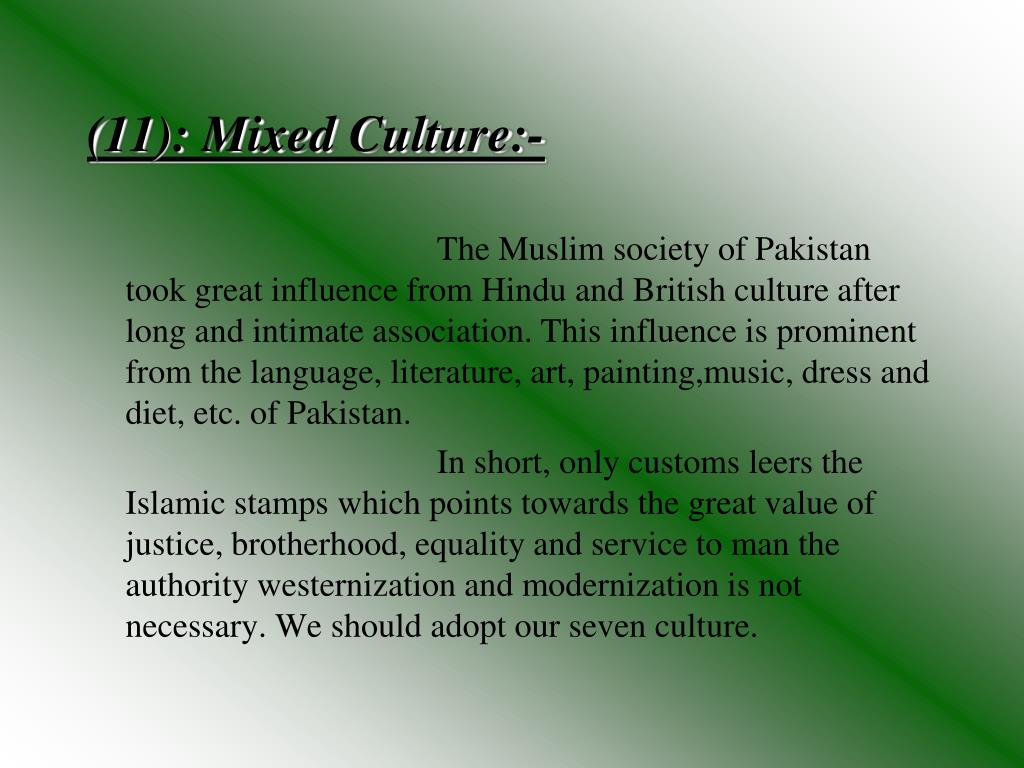 (11): Mixed Culture:-

The Muslim society of Pakistan took great influence from Hindu and British culture after long and intimate association. This influence is prominent from the language, literature, art, painting,music, dress and diet, etc. of Pakistan.

In short, only customs leers the Islamic stamps which points towards the great value of justice, brotherhood, equality and service to man the authority westernization and modernization is not necessary. We should adopt our seven culture.